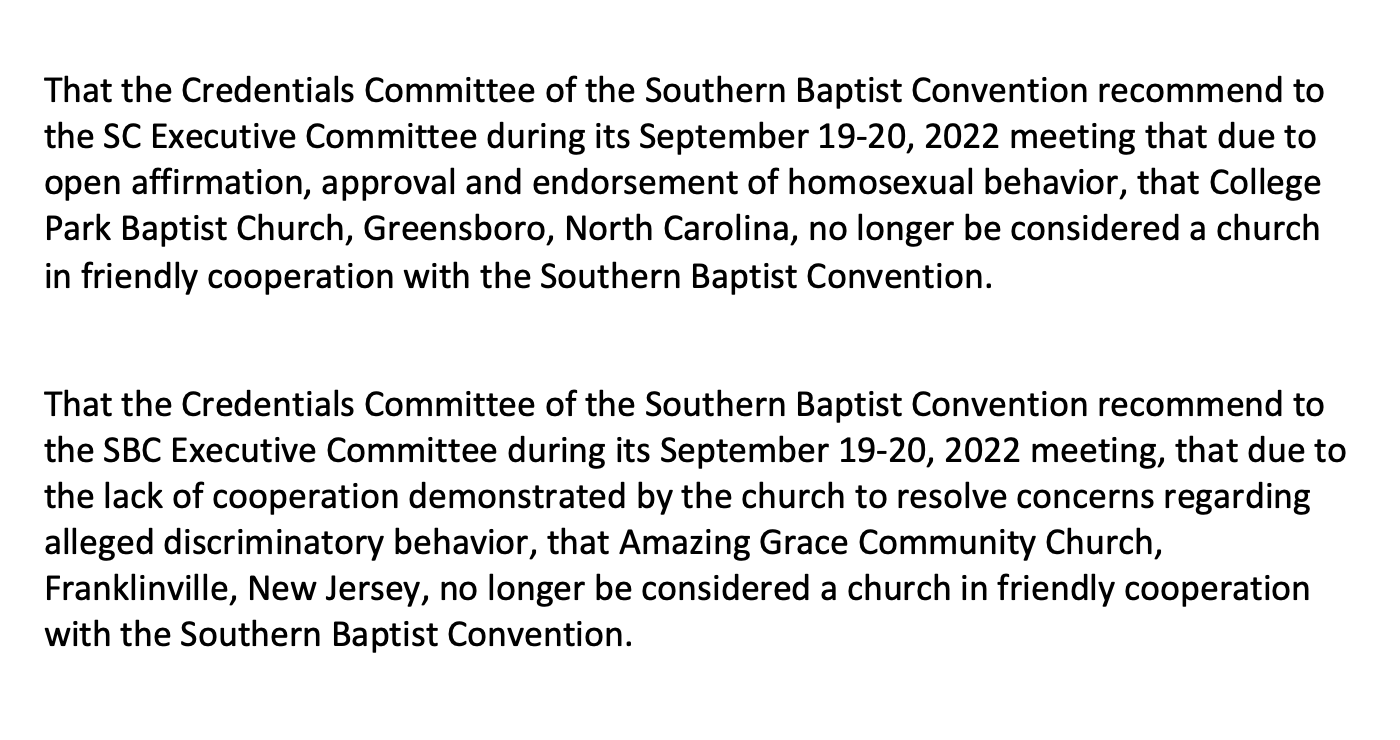 That the Credentials Committee of the Southern Baptist Convention recommend to the SC Executive Committee during its September 19-20, 2022 meeting that due to open affirmation, approval and endorsement of homosexual behavior, that College Park Baptist Church, Greensboro, North Carolina, no longer be considered a church in friendly cooperation with the Southern Baptist Convention.

That the Credentials Committee of the Southern Baptist Convention recommend to the SBC Executive Committee during its September 19-20, 2022 meeting, that due to the lack of cooperation demonstrated by the church to resolve concerns regarding alleged discriminatory behavior, that Amazing Grace Community Church, Franklinville, New Jersey, no longer be considered a church in friendly cooperation with the Southern Baptist Convention.